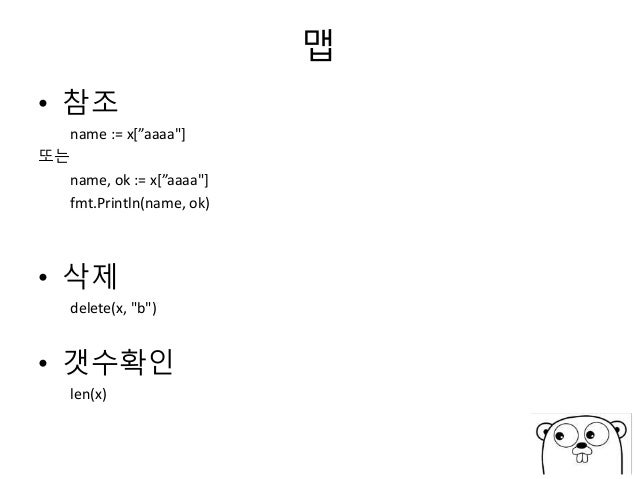 맵

• 참조

name := x["aaaa"]

또는

name, ok := x["aaaa"]
fmt.Println(name, ok)

• 삭제

delete(x, "b")

• 갯수확인

len(x)